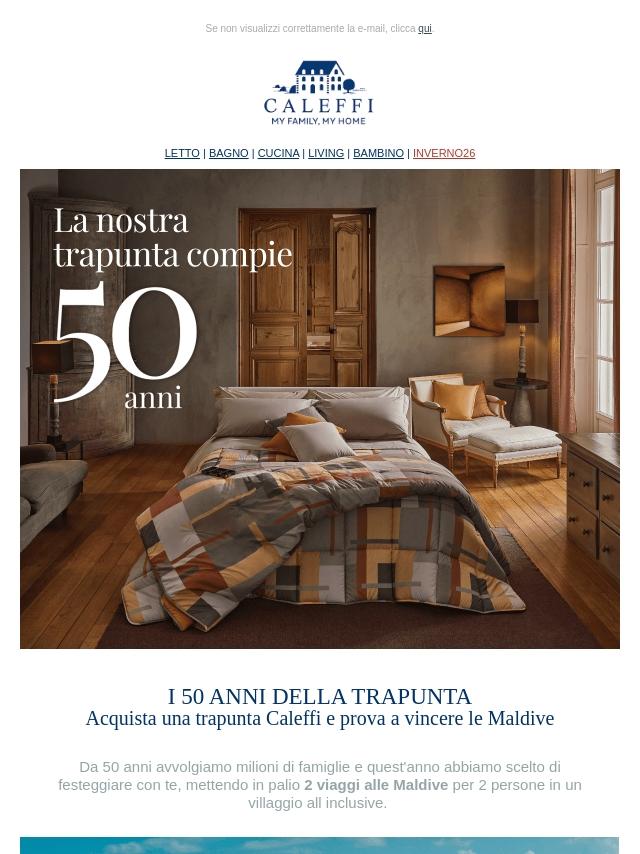 Se non visualizzi correttamente la e-mail, clicca qui.

CALEFFI
MY FAMILY, MY HOME

LETTO | BAGNO | CUCINA | LIVING | BAMBINO | INVERNO26

La nostra trapunta compie
50
anni

I 50 ANNI DELLA TRAPUNTA
Acquista una trapunta Caleffi e prova a vincere le Maldive

Da 50 anni avvolgiamo milioni di famiglie e quest'anno abbiamo scelto di festeggiare con te, mettendo in palio 2 viaggi alle Maldive per 2 persone in un villaggio all inclusive.